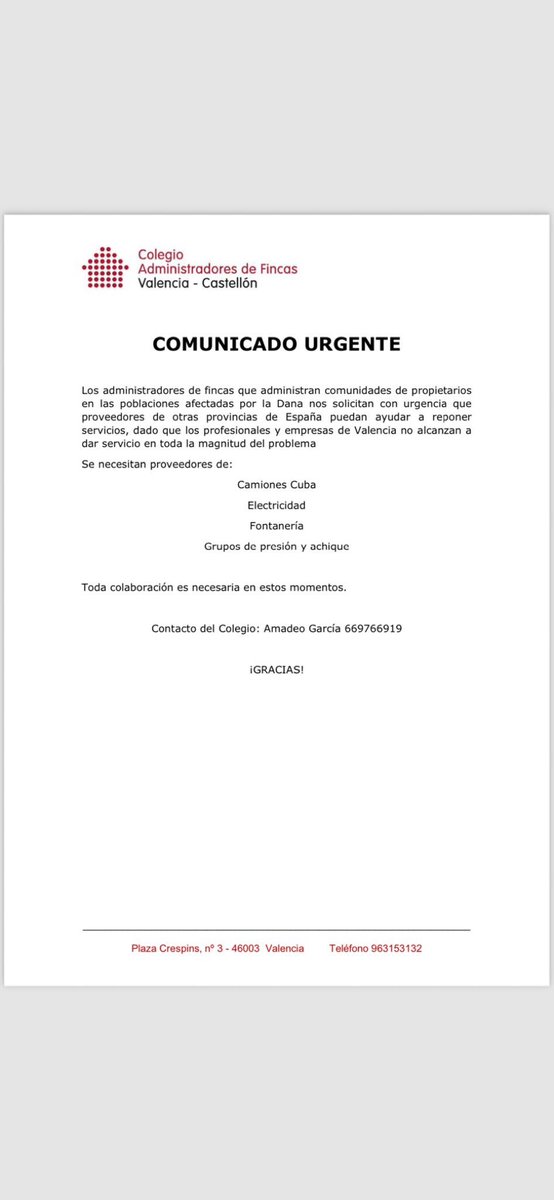 Colegio
Administradores de Fincas
Valencia - Castellón

COMUNICADO URGENTE

Los administradores de fincas que administran comunidades de propietarios en las poblaciones afectadas por la Dana nos solicitan con urgencia que proveedores de otras provincias de España puedan ayudar a reponer servicios, dado que los profesionales y empresas de Valencia no alcanzan a dar servicio en toda la magnitud del problema

Se necesitan proveedores de:

Camiones Cuba

Electricidad

Fontanería

Grupos de presión y achique

Toda colaboración es necesaria en estos momentos.

Contacto del Colegio: Amadeo García 669766919

¡GRACIAS!

Plaza Crespins, nº 3 - 46003 Valencia Teléfono 963153132